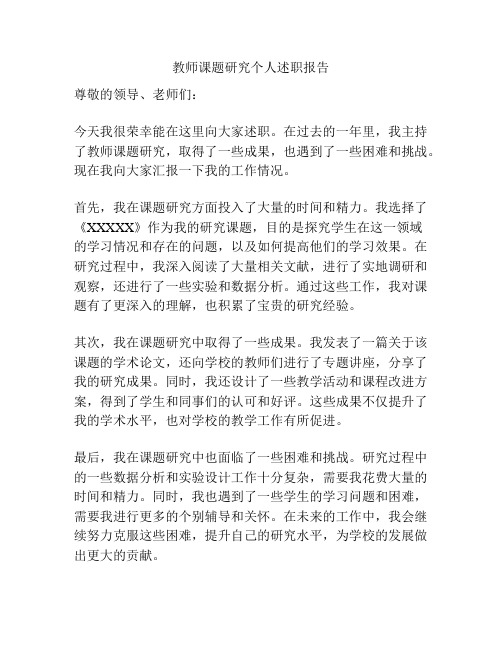 教师课题研究个人述职报告

尊敬的领导、老师们：

今天我很荣幸能在这里向大家述职。在过去的一年里，我主持了教师课题研究，取得了一些成果，也遇到了一些困难和挑战。现在我向大家汇报一下我的工作情况。

首先，我在课题研究方面投入了大量的时间和精力。我选择了《XXXXX》作为我的研究课题，目的是探究学生在这一领域的学习情况和存在的问题，以及如何提高他们的学习效果。在研究过程中，我深入阅读了大量相关文献，进行了实地调研和观察，还进行了一些实验和数据分析。通过这些工作，我对课题有了更深入的理解，也积累了宝贵的研究经验。

其次，我在课题研究中取得了一些成果。我发表了一篇关于该课题的学术论文，还向学校的教师们进行了专题讲座，分享了我的研究成果。同时，我还设计了一些教学活动和课程改进方案，得到了学生和同事们的认可和好评。这些成果不仅提升了我的学术水平，也对学校的教学工作有所促进。

最后，我在课题研究中也面临了一些困难和挑战。研究过程中的一些数据分析和实验设计工作十分复杂，需要我花费大量的时间和精力。同时，我也遇到了一些学生的学习问题和困难，需要我进行更多的个别辅导和关怀。在未来的工作中，我会继续努力克服这些困难，提升自己的研究水平，为学校的发展做出更大的贡献。